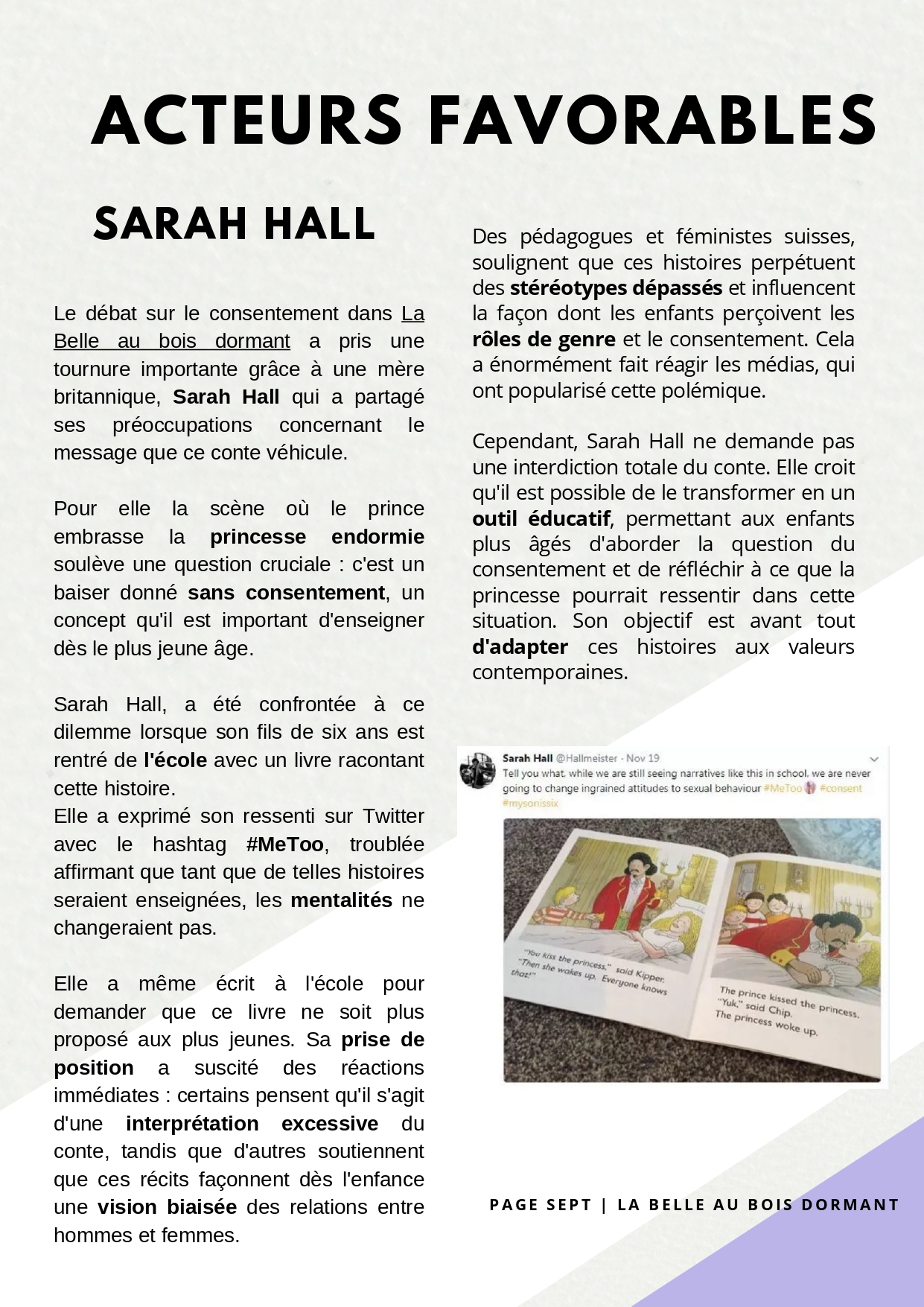 ACTEURS FAVORABLES

SARAH HALL

Le débat sur le consentement dans La Belle au bois dormant a pris une tournure importante grâce à une mère britannique, Sarah Hall qui a partagé ses préoccupations concernant le message que ce conte véhicule.

Pour elle la scène où le prince embrasse la princesse endormie soulève une question cruciale : c'est un baiser donné sans consentement, un concept qu'il est important d'enseigner dès le plus jeune âge.

Sarah Hall, a été confrontée à ce dilemme lorsque son fils de six ans est rentré de l'école avec un livre racontant cette histoire.
Elle a exprimé son ressenti sur Twitter avec le hashtag #MeToo, troublée affirmant que tant que de telles histoires seraient enseignées, les mentalités ne changeraient pas.

Elle a même écrit à l'école pour demander que ce livre ne soit plus proposé aux plus jeunes. Sa prise de position a suscité des réactions immédiates : certains pensent qu'il s'agit d'une interprétation excessive du conte, tandis que d'autres soutiennent que ces récits façonnent dès l'enfance une vision biaisée des relations entre hommes et femmes.

Des pédagogues et féministes suisses, soulignent que ces histoires perpétuent des stéréotypes dépassés et influencent la façon dont les enfants perçoivent les rôles de genre et le consentement. Cela a énormément fait réagir les médias, qui ont popularisé cette polémique.

Cependant, Sarah Hall ne demande pas une interdiction totale du conte. Elle croit qu'il est possible de le transformer en un outil éducatif, permettant aux enfants plus âgés d'aborder la question du consentement et de réfléchir à ce que la princesse pourrait ressentir dans cette situation. Son objectif est avant tout d'adapter ces histoires aux valeurs contemporaines.

Sarah Hall @Hallmeister · Nov 19
Tell you what, while we are still seeing narratives like this in school, we are never going to change ingrained attitudes to sexual behaviour #MeToo #consent #mysonissix

"You kiss the princess," said Kipper. "Then she wakes up. Everyone knows that!"

The prince kissed the princess. "Yuk," said Chip. The princess woke up.

PAGE SEPT | LA BELLE AU BOIS DORMANT